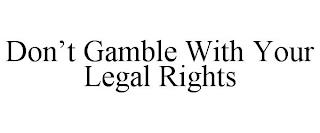 Don’t Gamble With Your Legal Rights